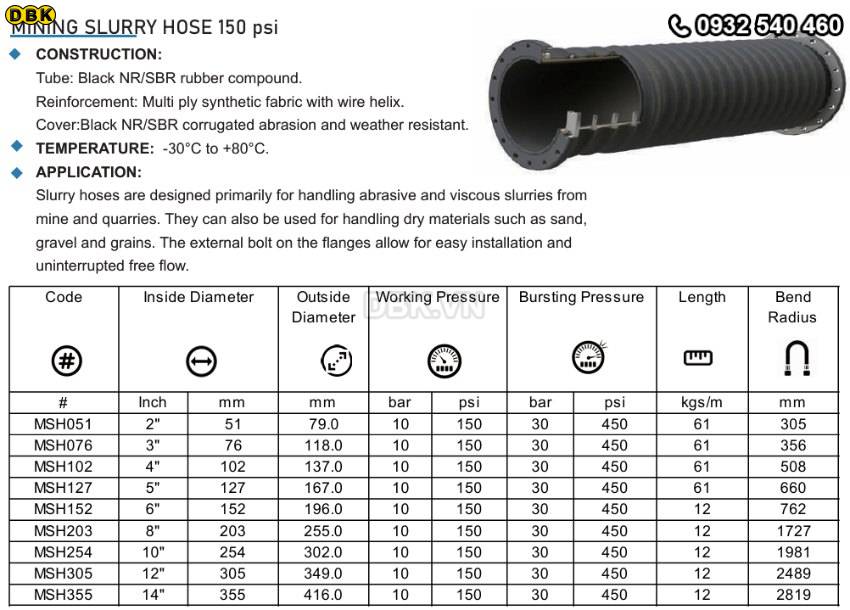 DBK
MINING SLURRY HOSE 150 psi

0932 540 460

CONSTRUCTION:
Tube: Black NR/SBR rubber compound.
Reinforcement: Multi ply synthetic fabric with wire helix.
Cover:Black NR/SBR corrugated abrasion and weather resistant.

TEMPERATURE: -30°C to +80°C.

APPLICATION:
Slurry hoses are designed primarily for handling abrasive and viscous slurries from mine and quarries. They can also be used for handling dry materials such as sand, gravel and grains. The external bolt on the flanges allow for easy installation and uninterrupted free flow.

DBK.VN

| Code | Inside Diameter | | Outside Diameter | Working Pressure | | Bursting Pressure | | Length | Bend Radius |
|---|---|---|---|---|---|---|---|---|---|
| # | Inch | mm | mm | bar | psi | bar | psi | kgs/m | mm |
| MSH051 | 2" | 51 | 79.0 | 10 | 150 | 30 | 450 | 61 | 305 |
| MSH076 | 3" | 76 | 118.0 | 10 | 150 | 30 | 450 | 61 | 356 |
| MSH102 | 4" | 102 | 137.0 | 10 | 150 | 30 | 450 | 61 | 508 |
| MSH127 | 5" | 127 | 167.0 | 10 | 150 | 30 | 450 | 61 | 660 |
| MSH152 | 6" | 152 | 196.0 | 10 | 150 | 30 | 450 | 12 | 762 |
| MSH203 | 8" | 203 | 255.0 | 10 | 150 | 30 | 450 | 12 | 1727 |
| MSH254 | 10" | 254 | 302.0 | 10 | 150 | 30 | 450 | 12 | 1981 |
| MSH305 | 12" | 305 | 349.0 | 10 | 150 | 30 | 450 | 12 | 2489 |
| MSH355 | 14" | 355 | 416.0 | 10 | 150 | 30 | 450 | 12 | 2819 |